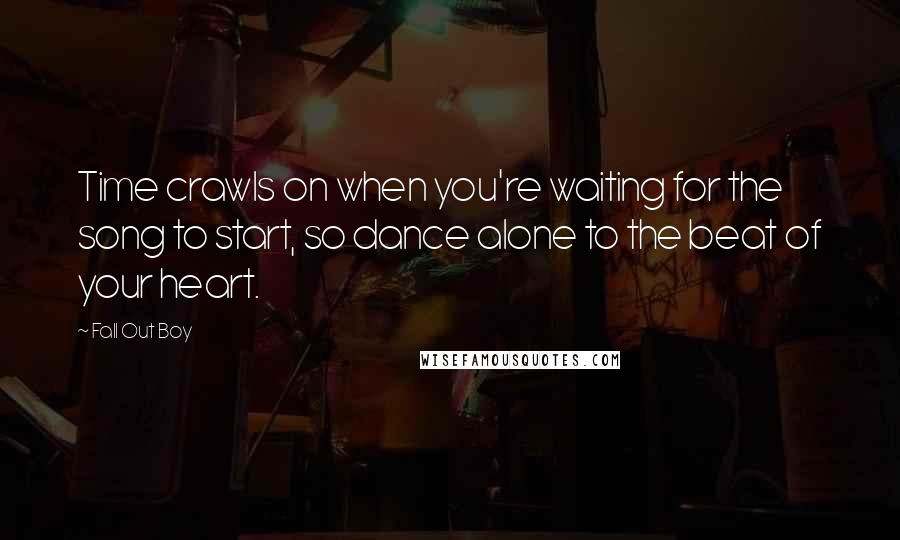 Time crawls on when you're waiting for the song to start, so dance alone to the beat of your heart.

~ Fall Out Boy

WISEFAMOUSQUOTES.COM